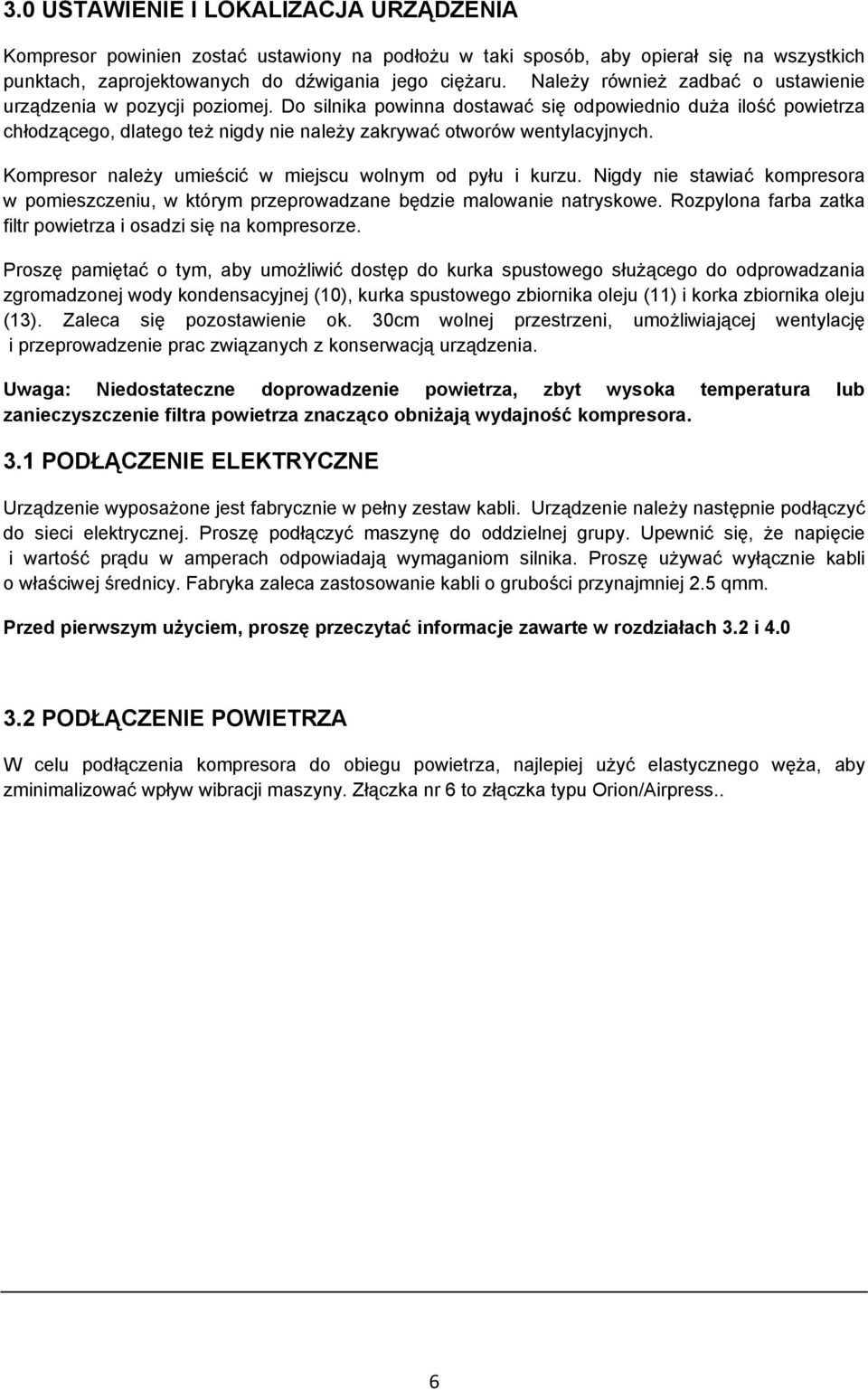 3.0 USTAWIENIE I LOKALIZACJA URZĄDZENIA

Kompresor powinien zostać ustawiony na podłożu w taki sposób, aby opierał się na wszystkich punktach, zaprojektowanych do dźwigania jego ciężaru. Należy również zadbać o ustawienie urządzenia w pozycji poziomej. Do silnika powinna dostawać się odpowiednio duża ilość powietrza chłodzącego, dlatego też nigdy nie należy zakrywać otworów wentylacyjnych.

Kompresor należy umieścić w miejscu wolnym od pyłu i kurzu. Nigdy nie stawiać kompresora w pomieszczeniu, w którym przeprowadzane będzie malowanie natryskowe. Rozpylona farba zatka filtr powietrza i osadzi się na kompresorze.

Proszę pamiętać o tym, aby umożliwić dostęp do kurka spustowego służącego do odprowadzania zgromadzonej wody kondensacyjnej (10), kurka spustowego zbiornika oleju (11) i korka zbiornika oleju (13). Zaleca się pozostawienie ok. 30cm wolnej przestrzeni, umożliwiającej wentylację i przeprowadzenie prac związanych z konserwacją urządzenia.

Uwaga: Niedostateczne doprowadzenie powietrza, zbyt wysoka temperatura lub zanieczyszczenie filtra powietrza znacząco obniżają wydajność kompresora.

3.1 PODŁĄCZENIE ELEKTRYCZNE

Urządzenie wyposażone jest fabrycznie w pełny zestaw kabli. Urządzenie należy następnie podłączyć do sieci elektrycznej. Proszę podłączyć maszynę do oddzielnej grupy. Upewnić się, że napięcie i wartość prądu w amperach odpowiadają wymaganiom silnika. Proszę używać wyłącznie kabli o właściwej średnicy. Fabryka zaleca zastosowanie kabli o grubości przynajmniej 2.5 qmm.

Przed pierwszym użyciem, proszę przeczytać informacje zawarte w rozdziałach 3.2 i 4.0

3.2 PODŁĄCZENIE POWIETRZA

W celu podłączenia kompresora do obiegu powietrza, najlepiej użyć elastycznego węża, aby zminimalizować wpływ wibracji maszyny. Złączka nr 6 to złączka typu Orion/Airpress..

6